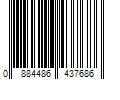 0 884486 437686